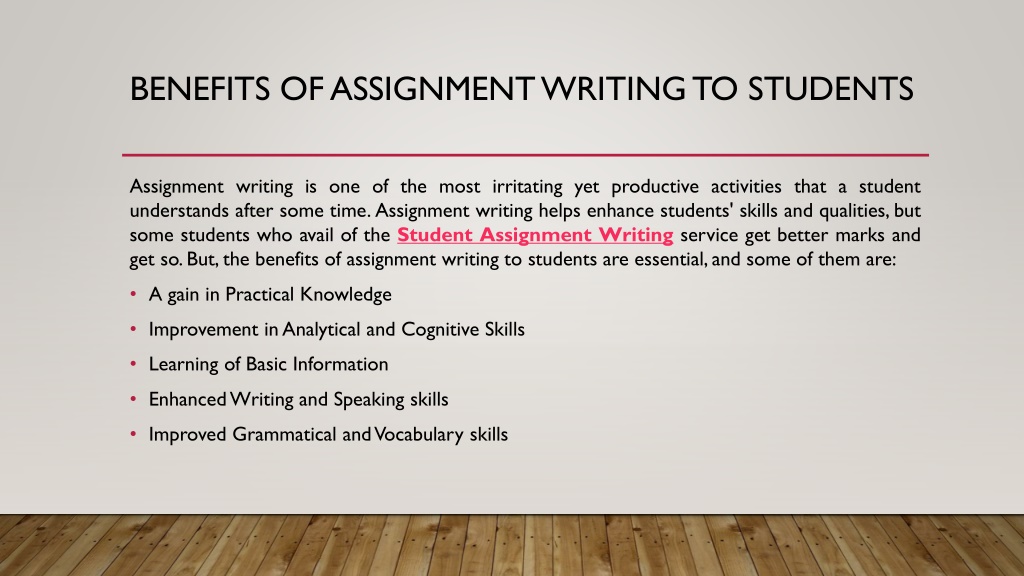 BENEFITS OF ASSIGNMENT WRITING TO STUDENTS

Assignment writing is one of the most irritating yet productive activities that a student understands after some time. Assignment writing helps enhance students' skills and qualities, but some students who avail of the Student Assignment Writing service get better marks and get so. But, the benefits of assignment writing to students are essential, and some of them are:

• A gain in Practical Knowledge
• Improvement in Analytical and Cognitive Skills
• Learning of Basic Information
• Enhanced Writing and Speaking skills
• Improved Grammatical and Vocabulary skills